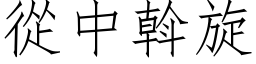 從中斡旋